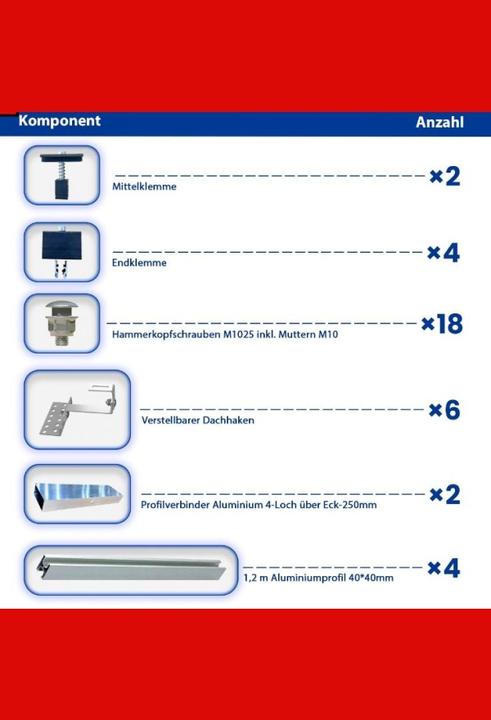 | Komponent | Anzahl |
|---|---|
| Mittelklemme | ×2 |
| Endklemme | ×4 |
| Hammerkopfschrauben M1025 inkl. Muttern M10 | ×18 |
| Verstellbarer Dachhaken | ×6 |
| Profilverbinder Aluminium 4-Loch über Eck-250mm | ×2 |
| 1,2 m Aluminiumprofil 40*40mm | ×4 |